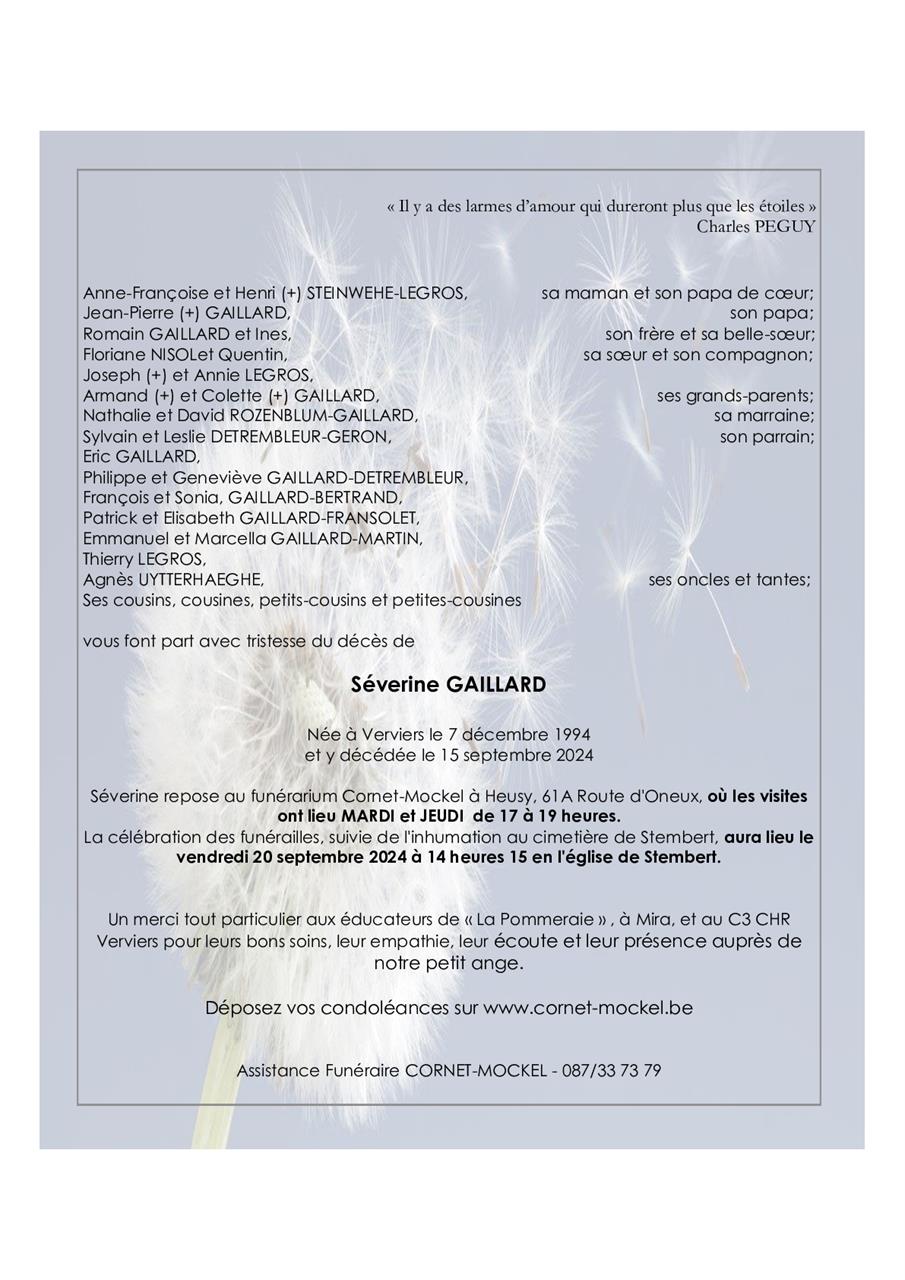 « Il y a des larmes d'amour qui dureront plus que les étoiles »
Charles PEGUY

Anne-Françoise et Henri (+) STEINWEHE-LEGROS, sa maman et son papa de cœur;
Jean-Pierre (+) GAILLARD, son papa;
Romain GAILLARD et Ines, son frère et sa belle-sœur;
Floriane NISOLet Quentin, sa sœur et son compagnon;
Joseph (+) et Annie LEGROS,
Armand (+) et Colette (+) GAILLARD, ses grands-parents;
Nathalie et David ROZENBLUM-GAILLARD, sa marraine;
Sylvain et Leslie DETREMBLEUR-GERON, son parrain;
Eric GAILLARD,
Philippe et Geneviève GAILLARD-DETREMBLEUR,
François et Sonia, GAILLARD-BERTRAND,
Patrick et Elisabeth GAILLARD-FRANSOLET,
Emmanuel et Marcella GAILLARD-MARTIN,
Thierry LEGROS,
Agnès UYTTERHAEGHE, ses oncles et tantes;
Ses cousins, cousines, petits-cousins et petites-cousines

vous font part avec tristesse du décès de

Séverine GAILLARD

Née à Verviers le 7 décembre 1994
et y décédée le 15 septembre 2024

Séverine repose au funérarium Cornet-Mockel à Heusy, 61A Route d'Oneux, où les visites ont lieu MARDI et JEUDI de 17 à 19 heures.
La célébration des funérailles, suivie de l'inhumation au cimetière de Stembert, aura lieu le vendredi 20 septembre 2024 à 14 heures 15 en l'église de Stembert.

Un merci tout particulier aux éducateurs de « La Pommeraie » , à Mira, et au C3 CHR Verviers pour leurs bons soins, leur empathie, leur écoute et leur présence auprès de notre petit ange.

Déposez vos condoléances sur www.cornet-mockel.be

Assistance Funéraire CORNET-MOCKEL - 087/33 73 79